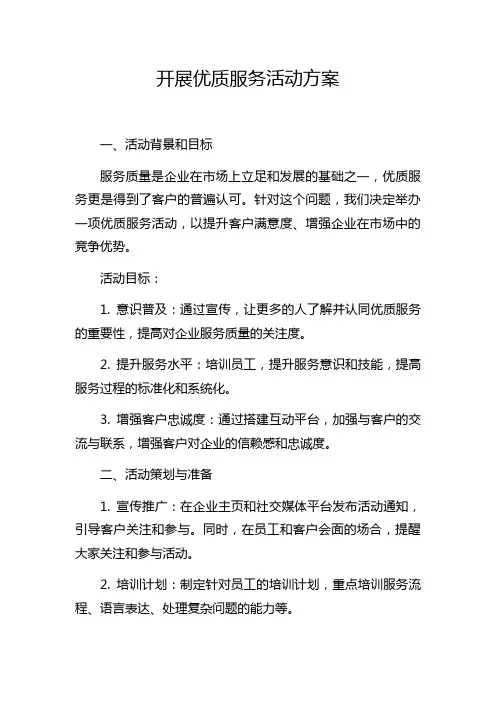 开展优质服务活动方案

一、活动背景和目标

服务质量是企业在市场上立足和发展的基础之一，优质服务更是得到了客户的普遍认可。针对这个问题，我们决定举办一项优质服务活动，以提升客户满意度、增强企业在市场中的竞争优势。

活动目标：

1. 意识普及：通过宣传，让更多的人了解并认同优质服务的重要性，提高对企业服务质量的关注度。

2. 提升服务水平：培训员工，提升服务意识和技能，提高服务过程的标准化和系统化。

3. 增强客户忠诚度：通过搭建互动平台，加强与客户的交流与联系，增强客户对企业的信赖感和忠诚度。

二、活动策划与准备

1. 宣传推广：在企业主页和社交媒体平台发布活动通知，引导客户关注和参与。同时，在员工和客户会面的场合，提醒大家关注和参与活动。

2. 培训计划：制定针对员工的培训计划，重点培训服务流程、语言表达、处理复杂问题的能力等。